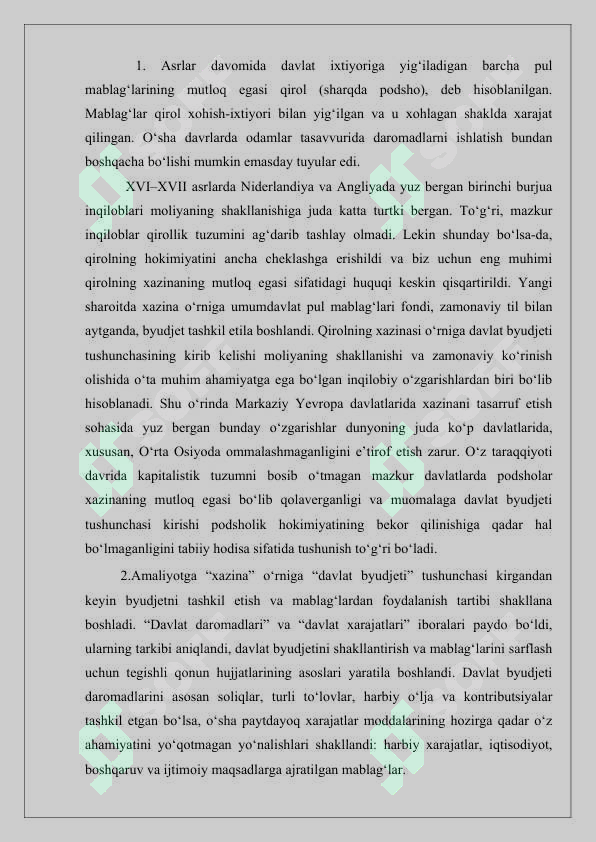 1. Asrlar davomida davlat ixtiyoriga yig‘iladigan barcha pul mablag‘larining mutloq egasi qirol (sharqda podsho), deb hisoblanilgan. Mablag‘lar qirol xohish-ixtiyori bilan yig‘ilgan va u xohlagan shaklda xarajat qilingan. O‘sha davrlarda odamlar tasavvurida daromadlarni ishlatish bundan boshqacha bo‘lishi mumkin emasday tuyular edi.

XVI–XVII asrlarda Niderlandiya va Angliyada yuz bergan birinchi burjua inqiloblari moliyaning shakllanishiga juda katta turtki bergan. To‘g‘ri, mazkur inqiloblar qirollik tuzumini ag‘darib tashlay olmadi. Lekin shunday bo‘lsa-da, qirolning hokimiyatini ancha cheklashga erishildi va biz uchun eng muhimi qirolning xazinaning mutloq egasi sifatidagi huquqi keskin qisqartirildi. Yangi sharoitda xazina o‘rniga umumdavlat pul mablag‘lari fondi, zamonaviy til bilan aytganda, byudjet tashkil etila boshlandi. Qirolning xazinasi o‘rniga davlat byudjeti tushunchasining kirib kelishi moliyaning shakllanishi va zamonaviy ko‘rinish olishida o‘ta muhim ahamiyatga ega bo‘lgan inqilobiy o‘zgarishlardan biri bo‘lib hisoblanadi. Shu o‘rinda Markaziy Yevropa davlatlarida xazinani tasarruf etish sohasida yuz bergan bunday o‘zgarishlar dunyoning juda ko‘p davlatlarida, xususan, O‘rta Osiyoda ommalashmaganligini e’tirof etish zarur. O‘z taraqqiyoti davrida kapitalistik tuzumni bosib o‘tmagan mazkur davlatlarda podsholar xazinaning mutloq egasi bo‘lib qolaverganligi va muomalaga davlat byudjeti tushunchasi kirishi podsholik hokimiyatining bekor qilinishiga qadar hal bo‘lmaganligini tabiiy hodisa sifatida tushunish to‘g‘ri bo‘ladi.

2.Amaliyotga “xazina” o‘rniga “davlat byudjeti” tushunchasi kirgandan keyin byudjetni tashkil etish va mablag‘lardan foydalanish tartibi shakllana boshladi. “Davlat daromadlari” va “davlat xarajatlari” iboralari paydo bo‘ldi, ularning tarkibi aniqlandi, davlat byudjetini shakllantirish va mablag‘larini sarflash uchun tegishli qonun hujjatlarining asoslari yaratila boshlandi. Davlat byudjeti daromadlarini asosan soliqlar, turli to‘lovlar, harbiy o‘lja va kontributsiyalar tashkil etgan bo‘lsa, o‘sha paytdayoq xarajatlar moddalarining hozirga qadar o‘z ahamiyatini yo‘qotmagan yo‘nalishlari shakllandi: harbiy xarajatlar, iqtisodiyot, boshqaruv va ijtimoiy maqsadlarga ajratilgan mablag‘lar.